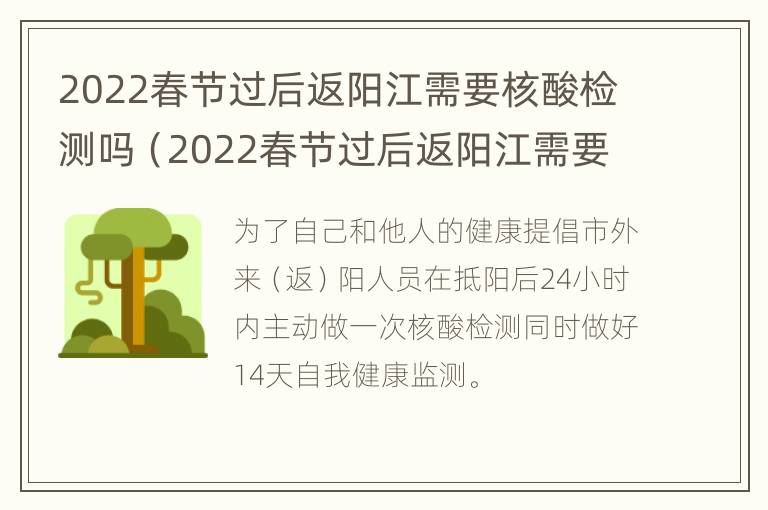 2022春节过后返阳江需要核酸检测吗（2022春节过后返阳江需要

为了自己和他人的健康提倡市外来（返）阳人员在抵阳后24小时内主动做一次核酸检测同时做好14天自我健康监测。